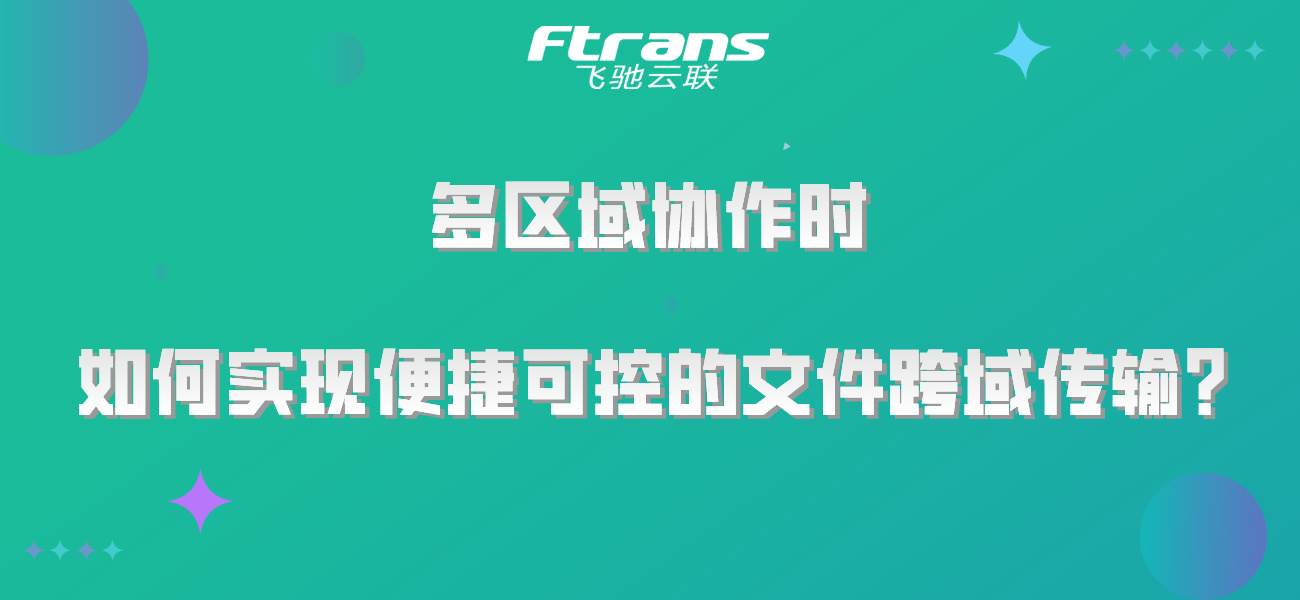 Ftrans
飞驰云联

多区域协作时

如何实现便捷可控的文件跨域传输？